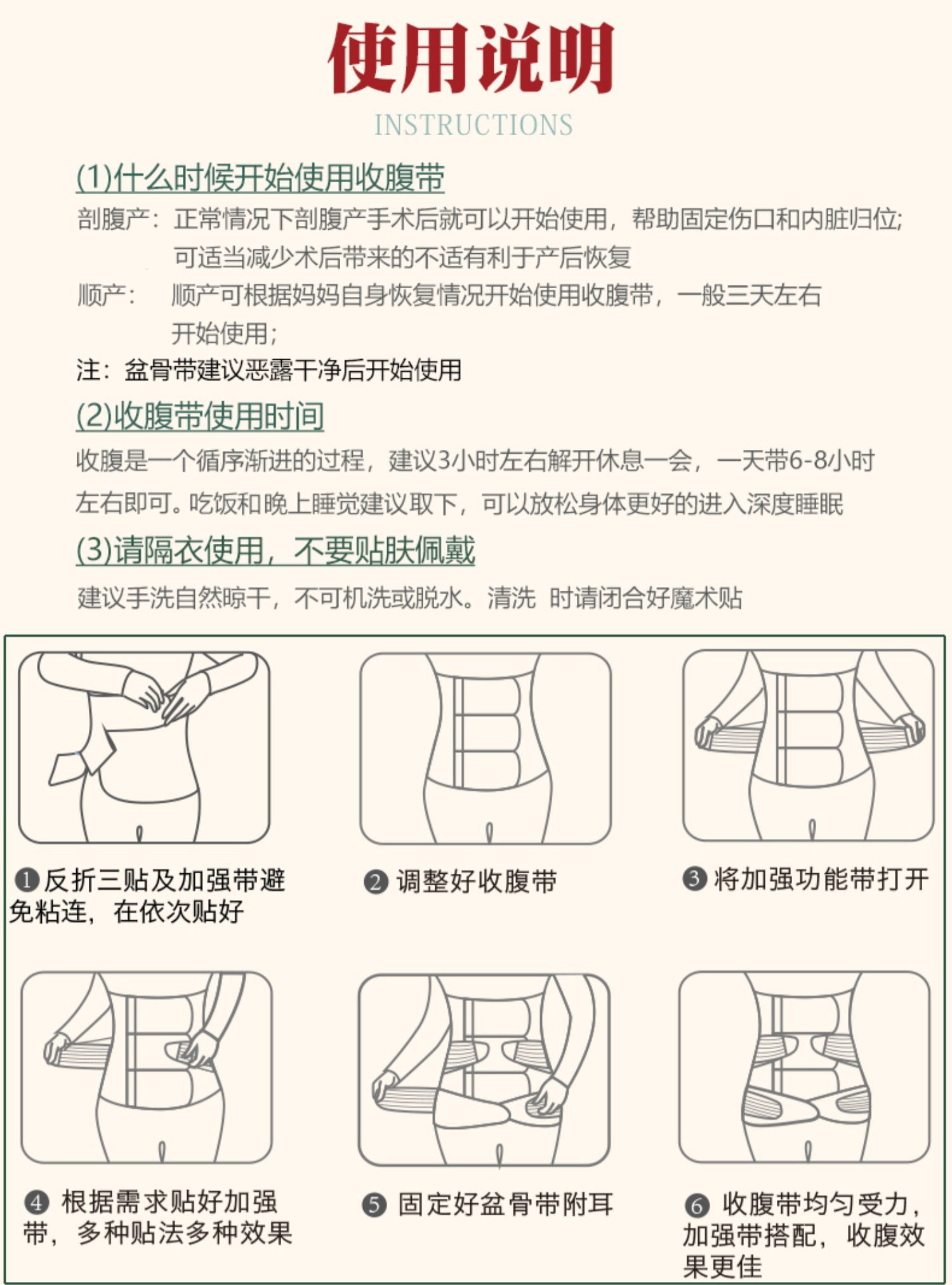 使用说明

INSTRUCTIONS

(1)什么时候开始使用收腹带

剖腹产：正常情况下剖腹产手术后就可以开始使用，帮助固定伤口和内脏归位；可适当减少术后带来的不适有利于产后恢复

顺产：顺产可根据妈妈自身恢复情况开始使用收腹带，一般三天左右开始使用；

注：盆骨带建议恶露干净后开始使用

(2)收腹带使用时间

收腹是一个循序渐进的过程，建议3小时左右解开休息一会，一天带6-8小时左右即可。吃饭和晚上睡觉建议取下，可以放松身体更好的进入深度睡眠

(3)请隔衣使用，不要贴肤佩戴

建议手洗自然晾干，不可机洗或脱水。清洗 时请闭合好魔术贴

❶反折三贴及加强带避免粘连，在依次贴好

❷ 调整好收腹带

❸ 将加强功能带打开

❹ 根据需求贴好加强带，多种贴法多种效果

❺ 固定好盆骨带附耳

❻ 收腹带均匀受力，加强带搭配，收腹效果更佳